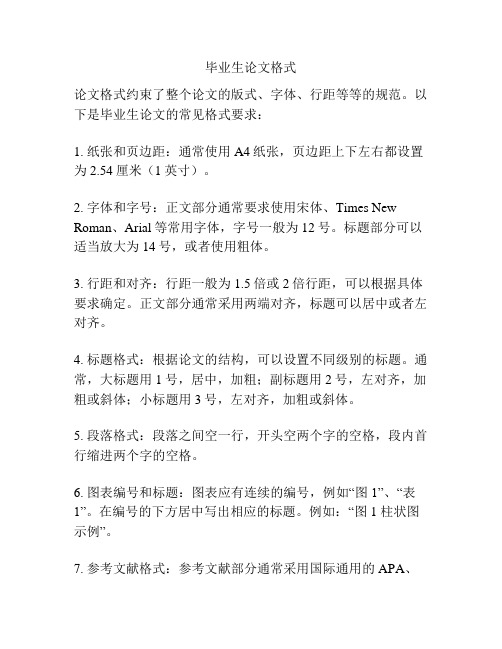 毕业生论文格式

论文格式约束了整个论文的版式、字体、行距等等的规范。以下是毕业生论文的常见格式要求：

1. 纸张和页边距：通常使用 A4 纸张，页边距上下左右都设置为 2.54 厘米（1 英寸）。

2. 字体和字号：正文部分通常要求使用宋体、Times New Roman、Arial 等常用字体，字号一般为 12 号。标题部分可以适当放大为 14 号，或者使用粗体。

3. 行距和对齐：行距一般为 1.5 倍或 2 倍行距，可以根据具体要求确定。正文部分通常采用两端对齐，标题可以居中或者左对齐。

4. 标题格式：根据论文的结构，可以设置不同级别的标题。通常，大标题用 1 号，居中，加粗；副标题用 2 号，左对齐，加粗或斜体；小标题用 3 号，左对齐，加粗或斜体。

5. 段落格式：段落之间空一行，开头空两个字的空格，段内首行缩进两个字的空格。

6. 图表编号和标题：图表应有连续的编号，例如“图 1”、“表 1”。在编号的下方居中写出相应的标题。例如：“图 1 柱状图示例”。

7. 参考文献格式：参考文献部分通常采用国际通用的 APA、